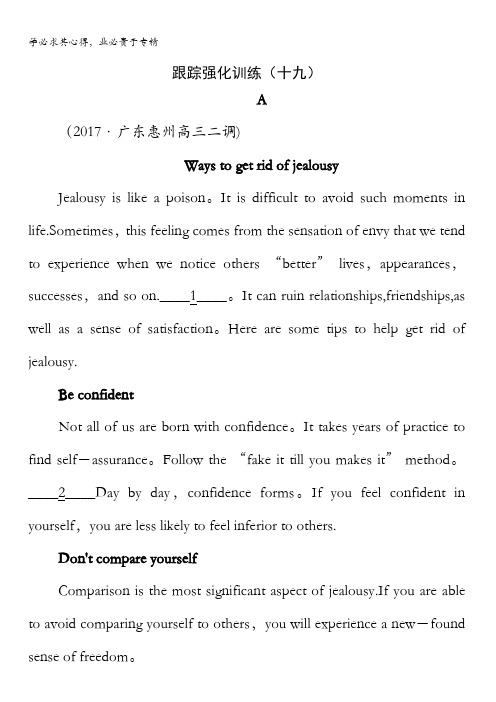 学必求其心得，业必贵于专精

跟踪强化训练（十九）

A

（2017 · 广东惠州高三二调)

Ways to get rid of jealousy

Jealousy is like a poison。It is difficult to avoid such moments in life.Sometimes，this feeling comes from the sensation of envy that we tend to experience when we notice others “better” lives，appearances，successes，and so on.____1____。It can ruin relationships,friendships,as well as a sense of satisfaction。Here are some tips to help get rid of jealousy.

Be confident

Not all of us are born with confidence。It takes years of practice to find self－assurance。Follow the “fake it till you makes it” method。____2____Day by day，confidence forms。If you feel confident in yourself，you are less likely to feel inferior to others.

Don't compare yourself

Comparison is the most significant aspect of jealousy.If you are able to avoid comparing yourself to others，you will experience a new－found sense of freedom。